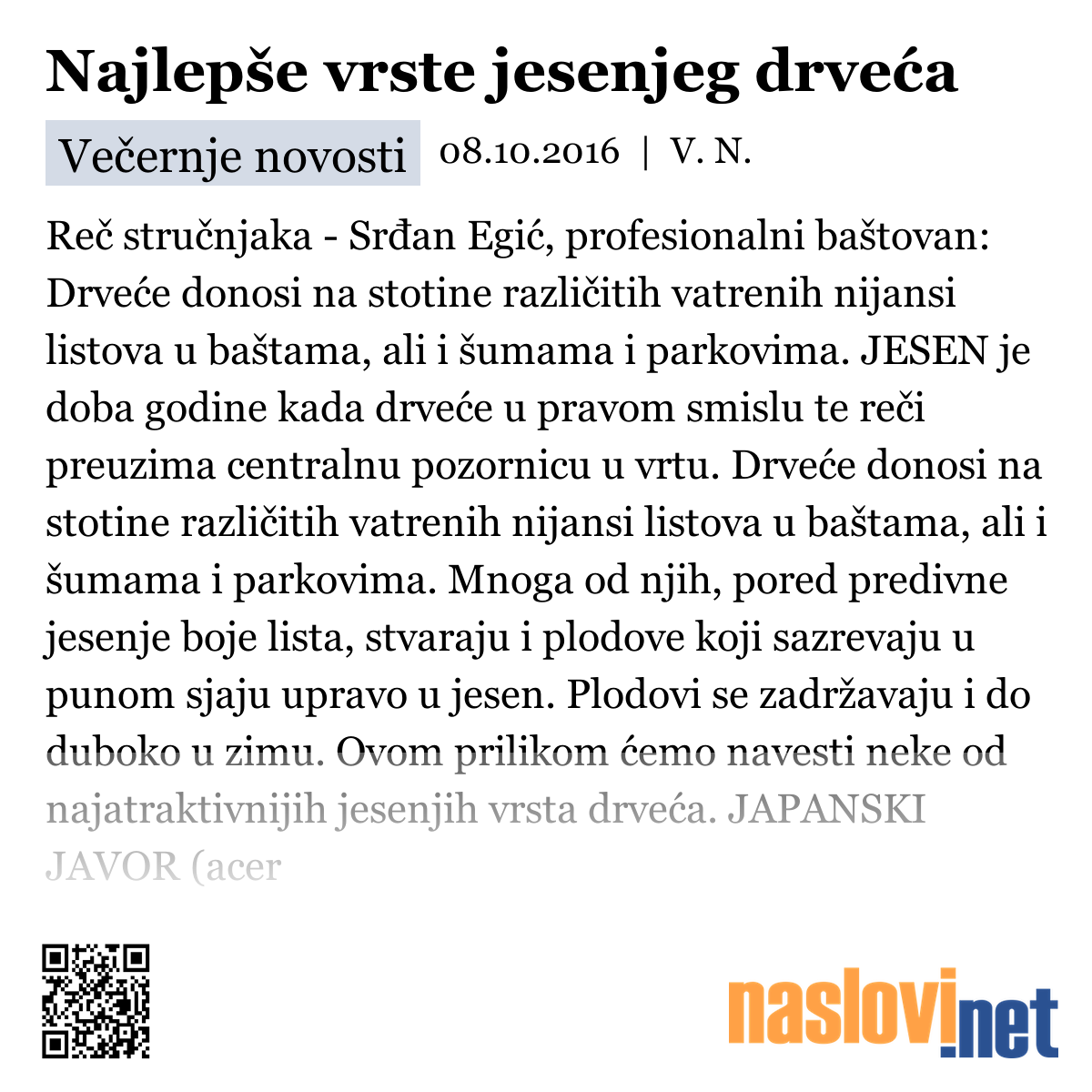 Najlepše vrste jesenjeg drveća

Večernje novosti 08.10.2016 | V. N.

Reč stručnjaka - Srđan Egić, profesionalni baštovan: Drveće donosi na stotine različitih vatrenih nijansi listova u baštama, ali i šumama i parkovima. JESEN je doba godine kada drveće u pravom smislu te reči preuzima centralnu pozornicu u vrtu. Drveće donosi na stotine različitih vatrenih nijansi listova u baštama, ali i šumama i parkovima. Mnoga od njih, pored predivne jesenje boje lista, stvaraju i plodove koji sazrevaju u punom sjaju upravo u jesen. Plodovi se zadržavaju i do duboko u zimu. Ovom prilikom ćemo navesti neke od najatraktivnijih jesenjih vrsta drveća. JAPANSKI JAVOR (acer

naslovi.net